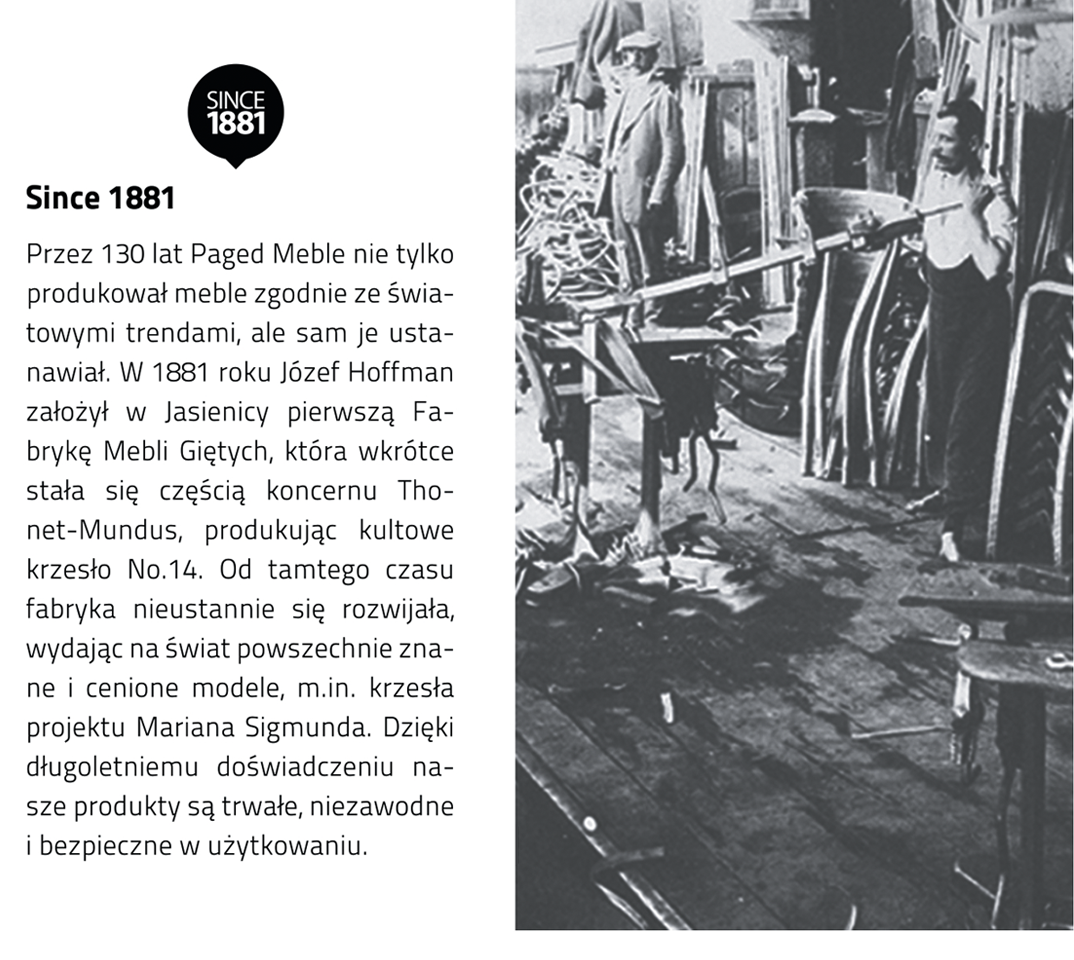 SINCE 1881

Since 1881

Przez 130 lat Paged Meble nie tylko produkował meble zgodnie ze światowymi trendami, ale sam je ustanawiał. W 1881 roku Józef Hoffman założył w Jasienicy pierwszą Fabrykę Mebli Giętych, która wkrótce stała się częścią koncernu Thonet-Mundus, produkując kultowe krzesło No.14. Od tamtego czasu fabryka nieustannie się rozwijała, wydając na świat powszechnie znane i cenione modele, m.in. krzesła projektu Mariana Sigmunda. Dzięki długoletniemu doświadczeniu nasze produkty są trwałe, niezawodne i bezpieczne w użytkowaniu.